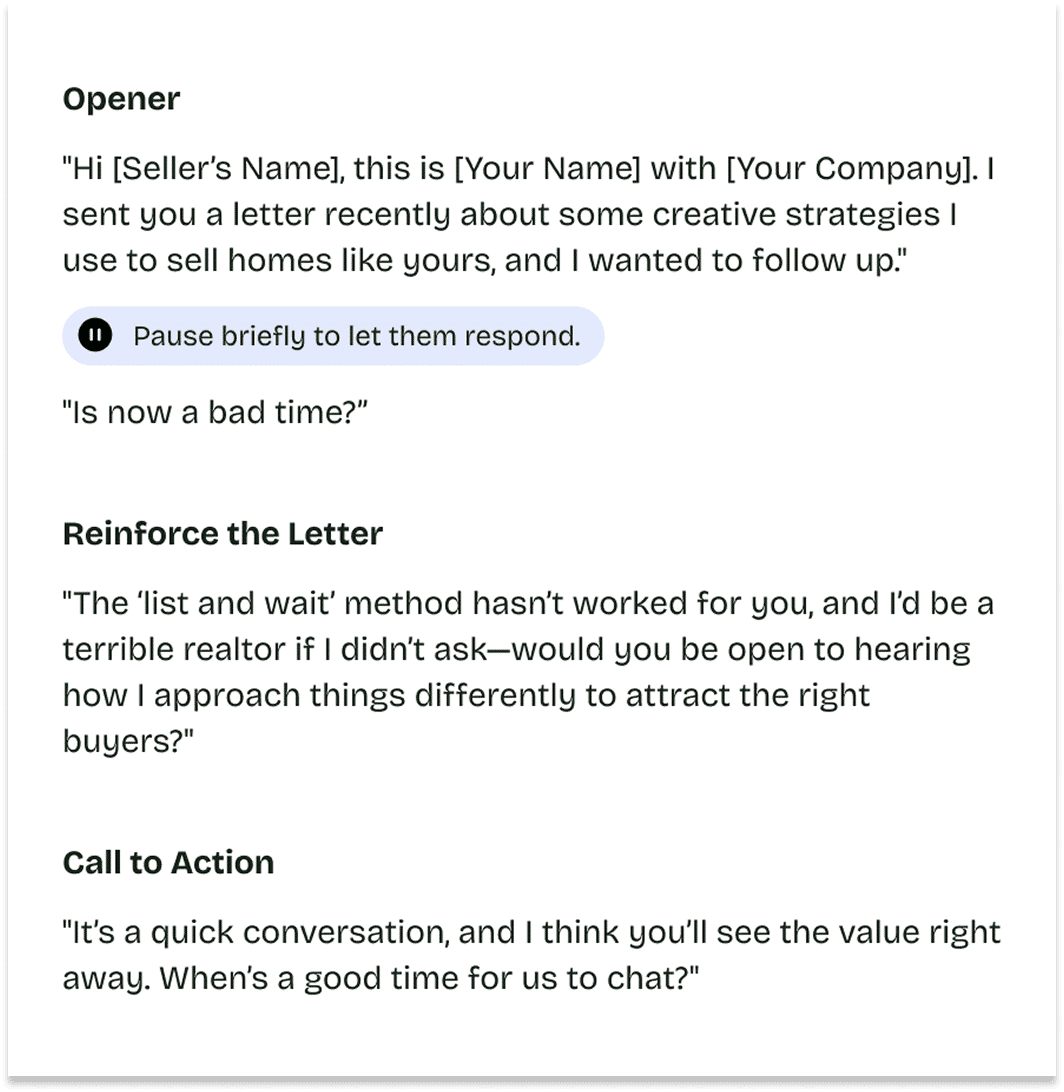 Opener

"Hi [Seller's Name], this is [Your Name] with [Your Company]. I sent you a letter recently about some creative strategies I use to sell homes like yours, and I wanted to follow up."

Pause briefly to let them respond.

"Is now a bad time?"

Reinforce the Letter

"The 'list and wait' method hasn't worked for you, and I'd be a terrible realtor if I didn't ask—would you be open to hearing how I approach things differently to attract the right buyers?"

Call to Action

"It's a quick conversation, and I think you'll see the value right away. When's a good time for us to chat?"